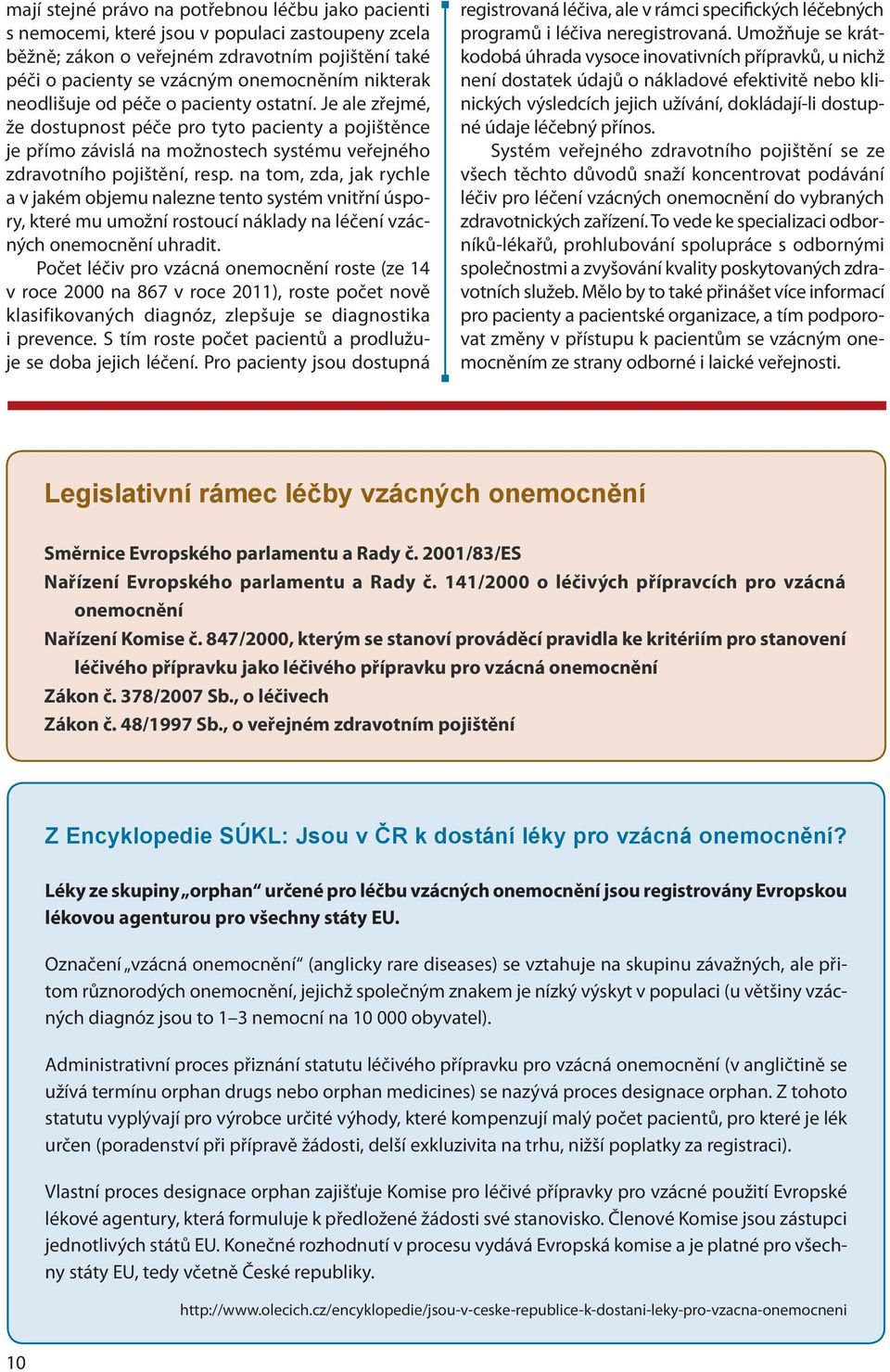 mají stejné právo na potřebnou léčbu jako pacienti s nemocemi, které jsou v populaci zastoupeny zcela běžně; zákon o veřejném zdravotním pojištění také péči o pacienty se vzácným onemocněním nikterak neodlišuje od péče o pacienty ostatní. Je ale zřejmé, že dostupnost péče pro tyto pacienty a pojištěnce je přímo závislá na možnostech systému veřejného zdravotního pojištění, resp. na tom, zda, jak rychle a v jakém objemu nalezne tento systém vnitřní úspory, které mu umožní rostoucí náklady na léčení vzácných onemocnění uhradit.

Počet léčiv pro vzácná onemocnění roste (ze 14 v roce 2000 na 867 v roce 2011), roste počet nově klasifikovaných diagnóz, zlepšuje se diagnostika i prevence. S tím roste počet pacientů a prodlužuje se doba jejich léčení. Pro pacienty jsou dostupná registrovaná léčiva, ale v rámci specifických léčebných programů i léčiva neregistrovaná. Umožňuje se krátkodobá úhrada vysoce inovativních přípravků, u nichž není dostatek údajů o nákladové efektivitě nebo klinických výsledcích jejich užívání, dokládají-li dostupné údaje léčebný přínos.

Systém veřejného zdravotního pojištění se ze všech těchto důvodů snaží koncentrovat podávání léčiv pro léčení vzácných onemocnění do vybraných zdravotnických zařízení. To vede ke specializaci odborníků-lékařů, prohlubování spolupráce s odbornými společnostmi a zvyšování kvality poskytovaných zdravotních služeb. Mělo by to také přinášet více informací pro pacienty a pacientské organizace, a tím podporovat změny v přístupu k pacientům se vzácným onemocněním ze strany odborné i laické veřejnosti.

Legislativní rámec léčby vzácných onemocnění

Směrnice Evropského parlamentu a Rady č. 2001/83/ES
Nařízení Evropského parlamentu a Rady č. 141/2000 o léčivých přípravcích pro vzácná onemocnění
Nařízení Komise č. 847/2000, kterým se stanoví prováděcí pravidla ke kritériím pro stanovení léčivého přípravku jako léčivého přípravku pro vzácná onemocnění
Zákon č. 378/2007 Sb., o léčivech
Zákon č. 48/1997 Sb., o veřejném zdravotním pojištění

Z Encyklopedie SÚKL: Jsou v ČR k dostání léky pro vzácná onemocnění?

Léky ze skupiny „orphan“ určené pro léčbu vzácných onemocnění jsou registrovány Evropskou lékovou agenturou pro všechny státy EU.

Označení „vzácná onemocnění“ (anglicky rare diseases) se vztahuje na skupinu závažných, ale přitom různorodých onemocnění, jejichž společným znakem je nízký výskyt v populaci (u většiny vzácných diagnóz jsou to 1–3 nemocní na 10 000 obyvatel).

Administrativní proces přiznání statutu léčivého přípravku pro vzácná onemocnění (v angličtině se užívá termínu orphan drugs nebo orphan medicines) se nazývá proces designace orphan. Z tohoto statutu vyplývají pro výrobce určité výhody, které kompenzují malý počet pacientů, pro které je lék určen (poradenství při přípravě žádosti, delší exkluzivita na trhu, nižší poplatky za registraci).

Vlastní proces designace orphan zajišťuje Komise pro léčivé přípravky pro vzácné použití Evropské lékové agentury, která formuluje k předložené žádosti své stanovisko. Členové Komise jsou zástupci jednotlivých států EU. Konečné rozhodnutí v procesu vydává Evropská komise a je platné pro všechny státy EU, tedy včetně České republiky.

http://www.olecich.cz/encyklopedie/jsou-v-ceske-republice-k-dostani-leky-pro-vzacna-onemocneni

10